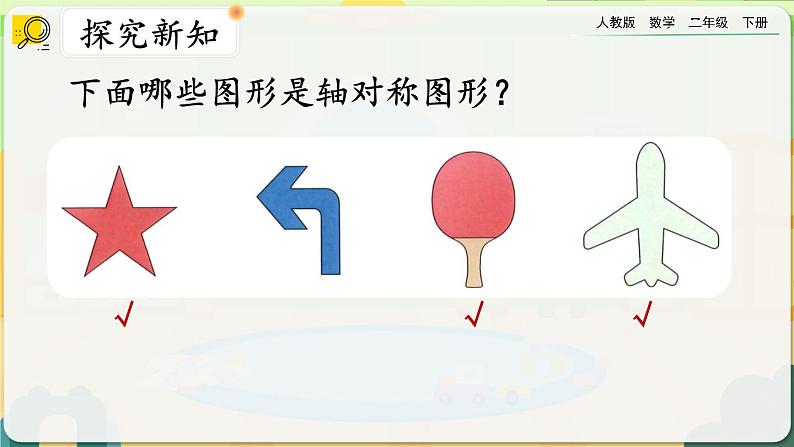 探究新知

人教版　数学　二年级　下册

下面哪些图形是轴对称图形？

√

√

√